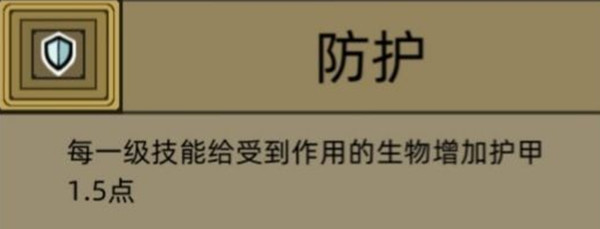 防护

每一级技能给受到作用的生物增加护甲1.5点